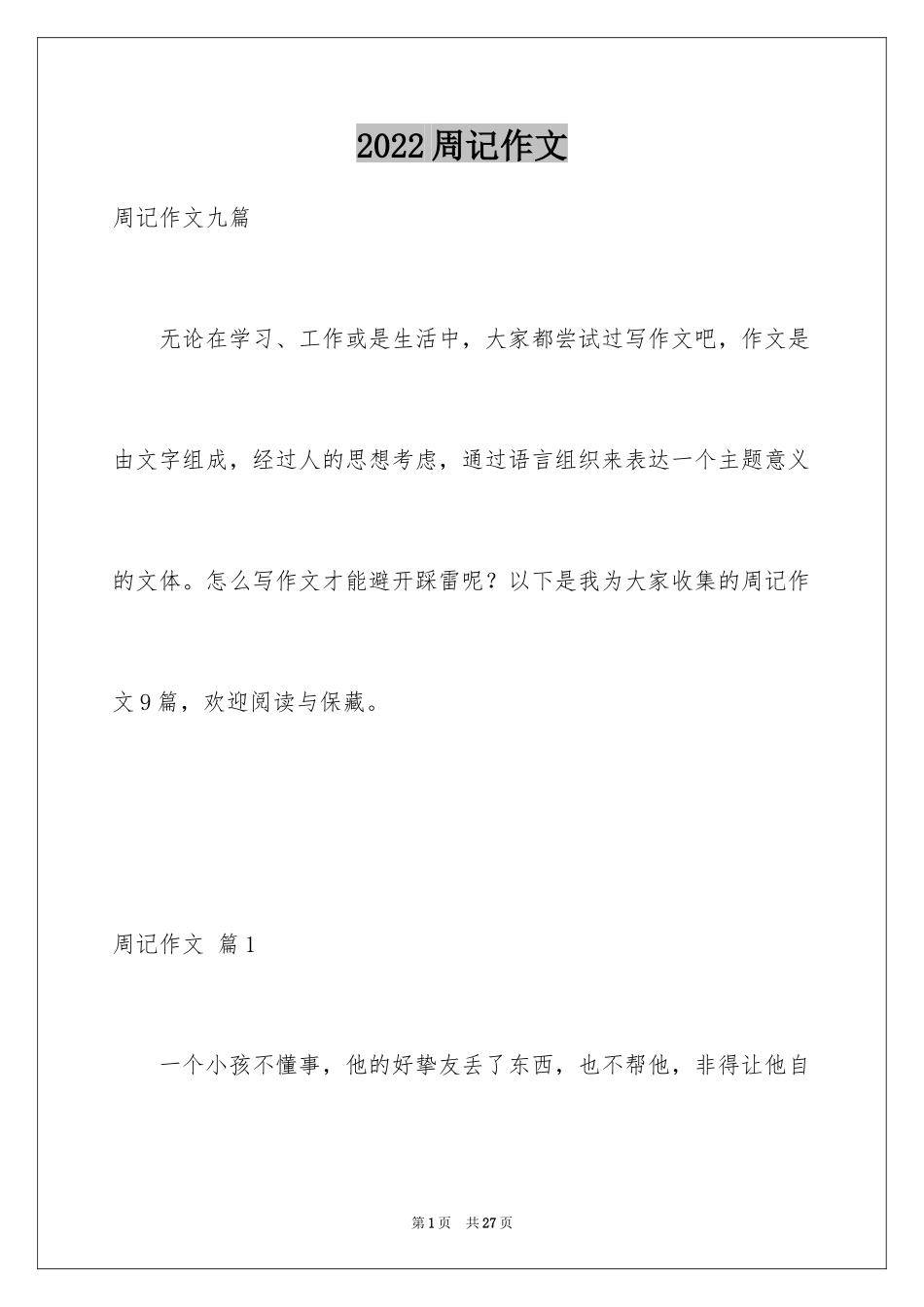 2022周记作文

周记作文九篇

无论在学习、工作或是生活中，大家都尝试过写作文吧，作文是由文字组成，经过人的思想考虑，通过语言组织来表达一个主题意义的文体。怎么写作文才能避开踩雷呢？以下是我为大家收集的周记作文9篇，欢迎阅读与保藏。

周记作文 篇1

一个小孩不懂事，他的好挚友丢了东西，也不帮他，非得让他自

第1页 共27页